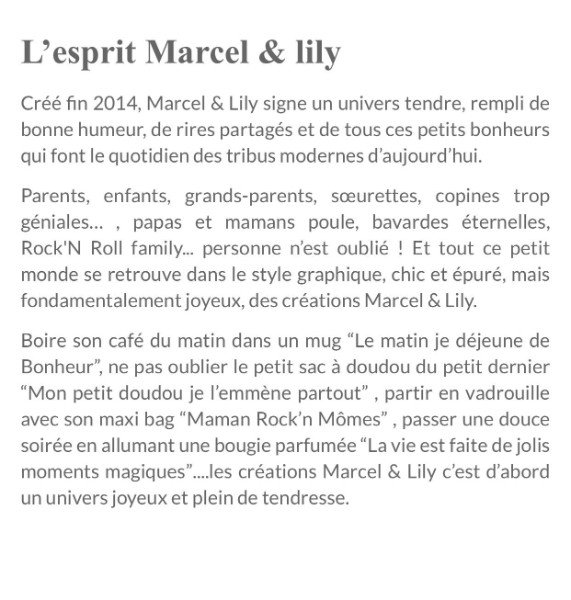 L’esprit Marcel & lily

Créé fin 2014, Marcel & Lily signe un univers tendre, rempli de bonne humeur, de rires partagés et de tous ces petits bonheurs qui font le quotidien des tribus modernes d’aujourd’hui.

Parents, enfants, grands-parents, sœurettes, copines trop géniales… , papas et mamans poule, bavardes éternelles, Rock'N Roll family... personne n’est oublié ! Et tout ce petit monde se retrouve dans le style graphique, chic et épuré, mais fondamentalement joyeux, des créations Marcel & Lily.

Boire son café du matin dans un mug “Le matin je déjeune de Bonheur”, ne pas oublier le petit sac à doudou du petit dernier “Mon petit doudou je l’emmène partout” , partir en vadrouille avec son maxi bag “Maman Rock’n Mômes” , passer une douce soirée en allumant une bougie parfumée “La vie est faite de jolis moments magiques”....les créations Marcel & Lily c’est d’abord un univers joyeux et plein de tendresse.